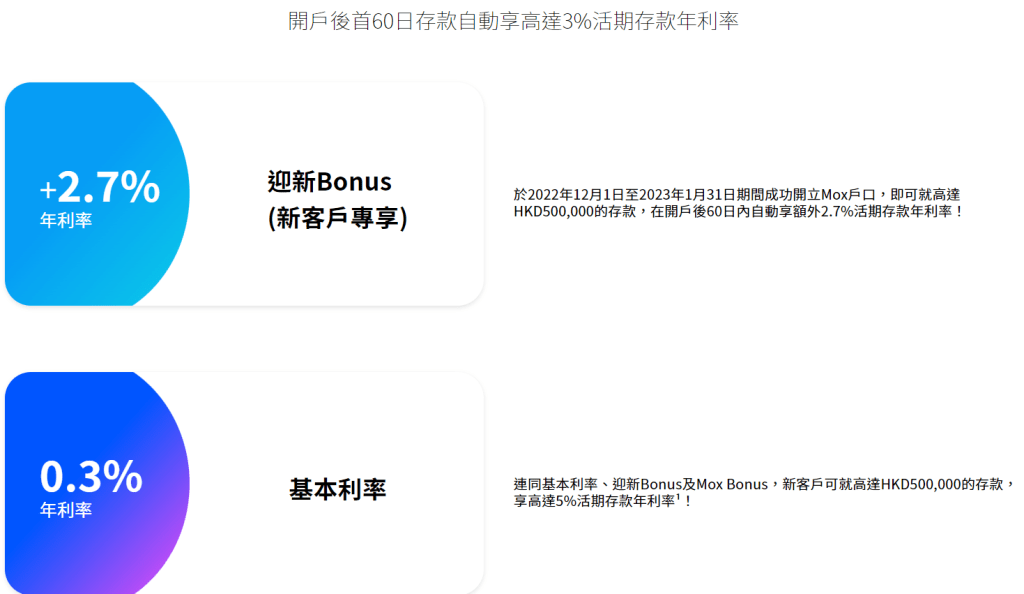 開戶後首60日存款自動享高達3%活期存款年利率

+2.7%
年利率

迎新Bonus
(新客戶專享)

於2022年12月1日至2023年1月31日期間成功開立Mox戶口，即可就高達HKD500,000的存款，在開戶後60日內自動享額外2.7%活期存款年利率！

0.3%
年利率

基本利率

連同基本利率、迎新Bonus及Mox Bonus，新客戶可就高達HKD500,000的存款，享高達5%活期存款年利率$^1$！